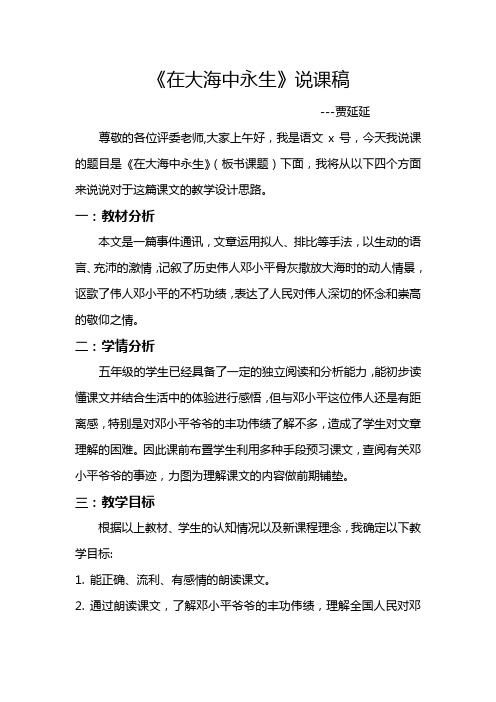 《在大海中永生》说课稿

---贾延延

尊敬的各位评委老师,大家上午好，我是语文 x 号，今天我说课的题目是《在大海中永生》（板书课题）下面，我将从以下四个方面来说说对于这篇课文的教学设计思路。

一：教材分析

本文是一篇事件通讯，文章运用拟人、排比等手法，以生动的语言、充沛的激情，记叙了历史伟人邓小平骨灰撒放大海时的动人情景，讴歌了伟人邓小平的不朽功绩，表达了人民对伟人深切的怀念和崇高的敬仰之情。

二：学情分析

五年级的学生已经具备了一定的独立阅读和分析能力，能初步读懂课文并结合生活中的体验进行感悟，但与邓小平这位伟人还是有距离感，特别是对邓小平爷爷的丰功伟绩了解不多，造成了学生对文章理解的困难。因此课前布置学生利用多种手段预习课文，查阅有关邓小平爷爷的事迹，力图为理解课文的内容做前期铺垫。

三：教学目标

根据以上教材、学生的认知情况以及新课程理念，我确定以下教学目标:

1. 能正确、流利、有感情的朗读课文。

2. 通过朗读课文，了解邓小平爷爷的丰功伟绩，理解全国人民对邓